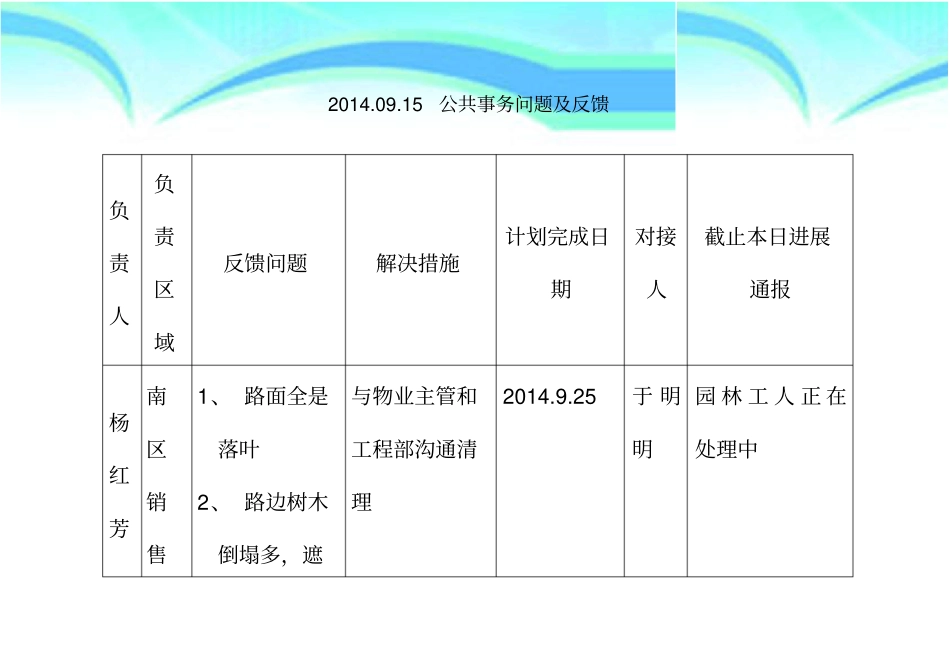 2014.09.15　公共事务问题及反馈

| 负责人 | 负责区域 | 反馈问题 | 解决措施 | 计划完成日期 | 对接人 | 截止本日进展通报 |
|---|---|---|---|---|---|---|
| 杨红芳 | 南区销售 | 1、 路面全是落叶 2、 路边树木倒塌多，遮 | 与物业主管和工程部沟通清理 | 2014.9.25 | 于明明 | 园林工人正在处理中 |